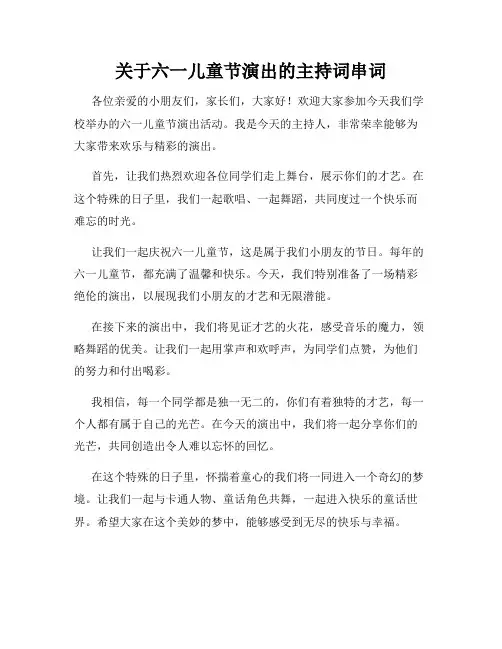 关于六一儿童节演出的主持词串词

各位亲爱的小朋友们，家长们，大家好！欢迎大家参加今天我们学校举办的六一儿童节演出活动。我是今天的主持人，非常荣幸能够为大家带来欢乐与精彩的演出。

首先，让我们热烈欢迎各位同学们走上舞台，展示你们的才艺。在这个特殊的日子里，我们一起歌唱、一起舞蹈，共同度过一个快乐而难忘的时光。

让我们一起庆祝六一儿童节，这是属于我们小朋友的节日。每年的六一儿童节，都充满了温馨和快乐。今天，我们特别准备了一场精彩绝伦的演出，以展现我们小朋友的才艺和无限潜能。

在接下来的演出中，我们将见证才艺的火花，感受音乐的魔力，领略舞蹈的优美。让我们一起用掌声和欢呼声，为同学们点赞，为他们的努力和付出喝彩。

我相信，每一个同学都是独一无二的，你们有着独特的才艺，每一个人都有属于自己的光芒。在今天的演出中，我们将一起分享你们的光芒，共同创造出令人难以忘怀的回忆。

在这个特殊的日子里，怀揣着童心的我们将一同进入一个奇幻的梦境。让我们一起与卡通人物、童话角色共舞，一起进入快乐的童话世界。希望大家在这个美妙的梦中，能够感受到无尽的快乐与幸福。